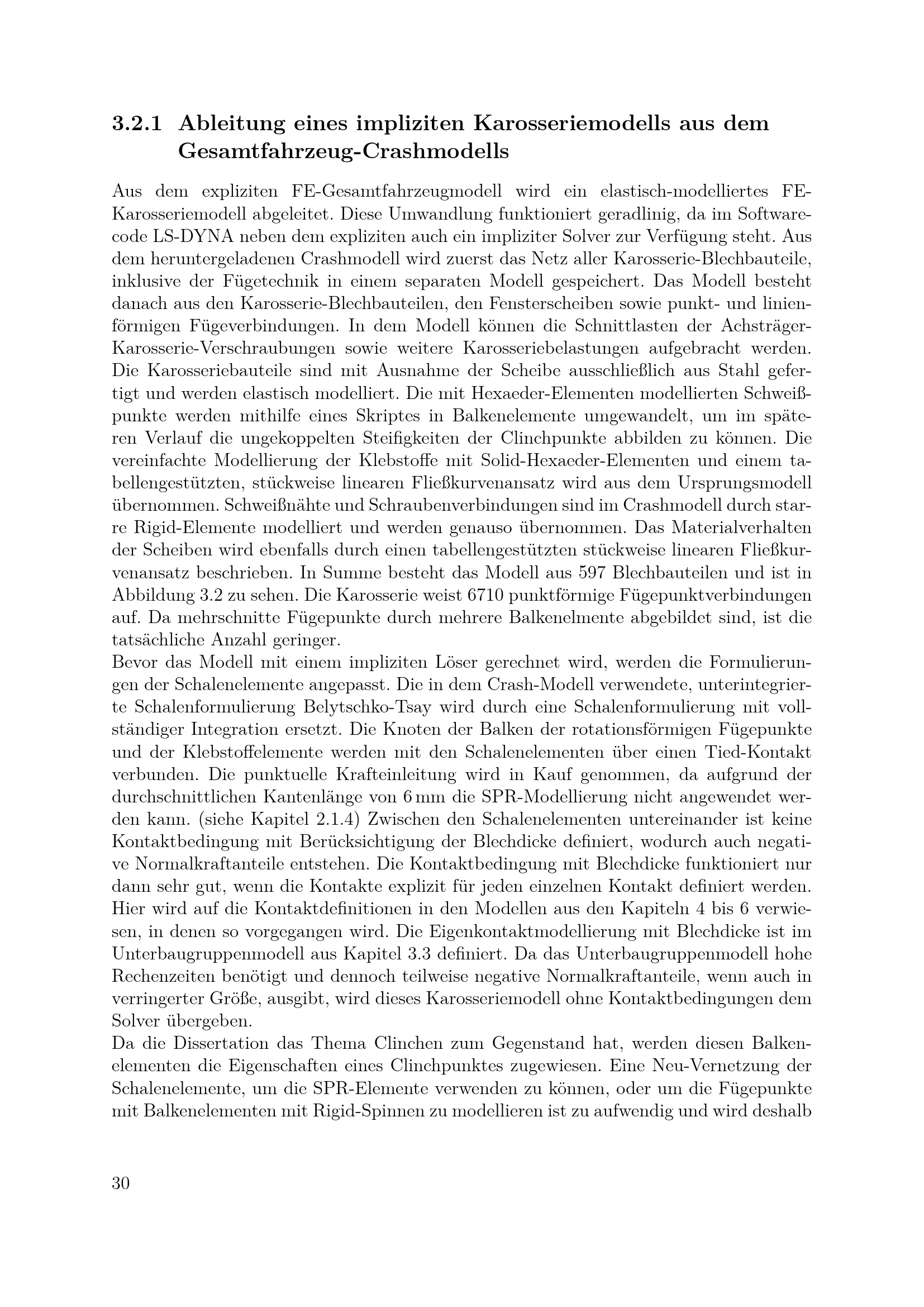 3.2.1 Ableitung eines impliziten Karosseriemodells aus dem Gesamtfahrzeug-Crashmodells

Aus dem expliziten FE-Gesamtfahrzeugmodell wird ein elastisch-modelliertes FE-Karosseriemodell abgeleitet. Diese Umwandlung funktioniert geradlinig, da im Softwarecode LS-DYNA neben dem expliziten auch ein impliziter Solver zur Verfügung steht. Aus dem heruntergeladenen Crashmodell wird zuerst das Netz aller Karosserie-Blechbauteile, inklusive der Fügetechnik in einem separaten Modell gespeichert. Das Modell besteht danach aus den Karosserie-Blechbauteilen, den Fensterscheiben sowie punkt- und linienförmigen Fügeverbindungen. In dem Modell können die Schnittlasten der Achsträger-Karosserie-Verschraubungen sowie weitere Karosseriebelastungen aufgebracht werden. Die Karosseriebauteile sind mit Ausnahme der Scheibe ausschließlich aus Stahl gefertigt und werden elastisch modelliert. Die mit Hexaeder-Elementen modellierten Schweißpunkte werden mithilfe eines Skriptes in Balkenelemente umgewandelt, um im späteren Verlauf die ungekoppelten Steifigkeiten der Clinchpunkte abbilden zu können. Die vereinfachte Modellierung der Klebstoffe mit Solid-Hexaeder-Elementen und einem tabellengestützten, stückweise linearen Fließkurvenansatz wird aus dem Ursprungsmodell übernommen. Schweißnähte und Schraubenverbindungen sind im Crashmodell durch starre Rigid-Elemente modelliert und werden genauso übernommen. Das Materialverhalten der Scheiben wird ebenfalls durch einen tabellengestützten stückweise linearen Fließkurvenansatz beschrieben. In Summe besteht das Modell aus 597 Blechbauteilen und ist in Abbildung 3.2 zu sehen. Die Karosserie weist 6710 punktförmige Fügepunktverbindungen auf. Da mehrschnitte Fügepunkte durch mehrere Balkenelmente abgebildet sind, ist die tatsächliche Anzahl geringer.
Bevor das Modell mit einem impliziten Löser gerechnet wird, werden die Formulierungen der Schalenelemente angepasst. Die in dem Crash-Modell verwendete, unterintegrierte Schalenformulierung Belytschko-Tsay wird durch eine Schalenformulierung mit vollständiger Integration ersetzt. Die Knoten der Balken der rotationsförmigen Fügepunkte und der Klebstoffelemente werden mit den Schalenelementen über einen Tied-Kontakt verbunden. Die punktuelle Krafteinleitung wird in Kauf genommen, da aufgrund der durchschnittlichen Kantenlänge von 6 mm die SPR-Modellierung nicht angewendet werden kann. (siehe Kapitel 2.1.4) Zwischen den Schalenelementen untereinander ist keine Kontaktbedingung mit Berücksichtigung der Blechdicke definiert, wodurch auch negative Normalkraftanteile entstehen. Die Kontaktbedingung mit Blechdicke funktioniert nur dann sehr gut, wenn die Kontakte explizit für jeden einzelnen Kontakt definiert werden. Hier wird auf die Kontaktdefinitionen in den Modellen aus den Kapiteln 4 bis 6 verwiesen, in denen so vorgegangen wird. Die Eigenkontaktmodellierung mit Blechdicke ist im Unterbaugruppenmodell aus Kapitel 3.3 definiert. Da das Unterbaugruppenmodell hohe Rechenzeiten benötigt und dennoch teilweise negative Normalkraftanteile, wenn auch in verringerter Größe, ausgibt, wird dieses Karosseriemodell ohne Kontaktbedingungen dem Solver übergeben.
Da die Dissertation das Thema Clinchen zum Gegenstand hat, werden diesen Balkenelementen die Eigenschaften eines Clinchpunktes zugewiesen. Eine Neu-Vernetzung der Schalenelemente, um die SPR-Elemente verwenden zu können, oder um die Fügepunkte mit Balkenelementen mit Rigid-Spinnen zu modellieren ist zu aufwendig und wird deshalb

30